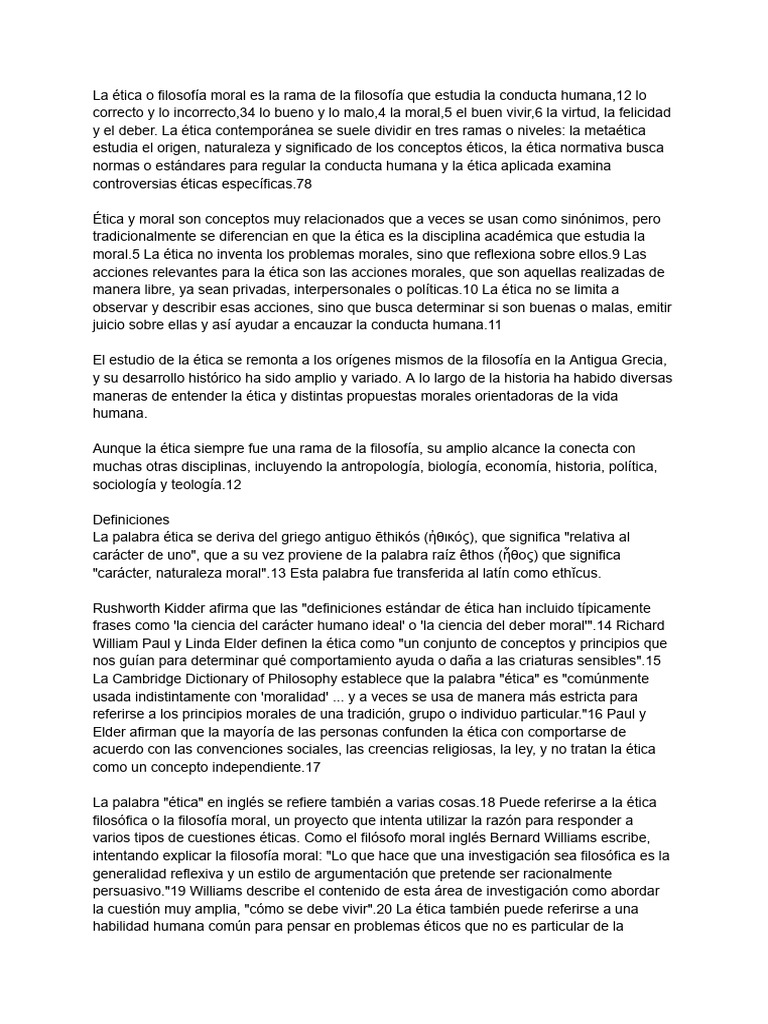 La ética o filosofía moral es la rama de la filosofía que estudia la conducta humana,12 lo correcto y lo incorrecto,34 lo bueno y lo malo,4 la moral,5 el buen vivir,6 la virtud, la felicidad y el deber. La ética contemporánea se suele dividir en tres ramas o niveles: la metaética estudia el origen, naturaleza y significado de los conceptos éticos, la ética normativa busca normas o estándares para regular la conducta humana y la ética aplicada examina controversias éticas específicas.78

Ética y moral son conceptos muy relacionados que a veces se usan como sinónimos, pero tradicionalmente se diferencian en que la ética es la disciplina académica que estudia la moral.5 La ética no inventa los problemas morales, sino que reflexiona sobre ellos.9 Las acciones relevantes para la ética son las acciones morales, que son aquellas realizadas de manera libre, ya sean privadas, interpersonales o políticas.10 La ética no se limita a observar y describir esas acciones, sino que busca determinar si son buenas o malas, emitir juicio sobre ellas y así ayudar a encauzar la conducta humana.11

El estudio de la ética se remonta a los orígenes mismos de la filosofía en la Antigua Grecia, y su desarrollo histórico ha sido amplio y variado. A lo largo de la historia ha habido diversas maneras de entender la ética y distintas propuestas morales orientadoras de la vida humana.

Aunque la ética siempre fue una rama de la filosofía, su amplio alcance la conecta con muchas otras disciplinas, incluyendo la antropología, biología, economía, historia, política, sociología y teología.12

Definiciones
La palabra ética se deriva del griego antiguo ēthikós (ἠθικός), que significa "relativa al carácter de uno", que a su vez proviene de la palabra raíz êthos (ἦθος) que significa "carácter, naturaleza moral".13 Esta palabra fue transferida al latín como ethĭcus.

Rushworth Kidder afirma que las "definiciones estándar de ética han incluido típicamente frases como 'la ciencia del carácter humano ideal' o 'la ciencia del deber moral'".14 Richard William Paul y Linda Elder definen la ética como "un conjunto de conceptos y principios que nos guían para determinar qué comportamiento ayuda o daña a las criaturas sensibles".15 La Cambridge Dictionary of Philosophy establece que la palabra "ética" es "comúnmente usada indistintamente con 'moralidad' ... y a veces se usa de manera más estricta para referirse a los principios morales de una tradición, grupo o individuo particular."16 Paul y Elder afirman que la mayoría de las personas confunden la ética con comportarse de acuerdo con las convenciones sociales, las creencias religiosas, la ley, y no tratan la ética como un concepto independiente.17

La palabra "ética" en inglés se refiere también a varias cosas.18 Puede referirse a la ética filosófica o la filosofía moral, un proyecto que intenta utilizar la razón para responder a varios tipos de cuestiones éticas. Como el filósofo moral inglés Bernard Williams escribe, intentando explicar la filosofía moral: "Lo que hace que una investigación sea filosófica es la generalidad reflexiva y un estilo de argumentación que pretende ser racionalmente persuasivo."19 Williams describe el contenido de esta área de investigación como abordar la cuestión muy amplia, "cómo se debe vivir".20 La ética también puede referirse a una habilidad humana común para pensar en problemas éticos que no es particular de la